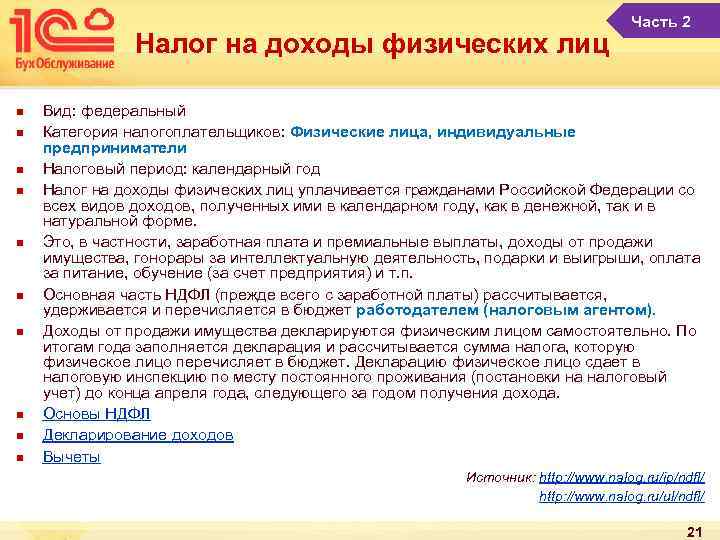 1С БухОбслуживание

Часть 2

Налог на доходы физических лиц

- Вид: федеральный
- Категория налогоплательщиков: Физические лица, индивидуальные предприниматели
- Налоговый период: календарный год
- Налог на доходы физических лиц уплачивается гражданами Российской Федерации со всех видов доходов, полученных ими в календарном году, как в денежной, так и в натуральной форме.
- Это, в частности, заработная плата и премиальные выплаты, доходы от продажи имущества, гонорары за интеллектуальную деятельность, подарки и выигрыши, оплата за питание, обучение (за счет предприятия) и т.п.
- Основная часть НДФЛ (прежде всего с заработной платы) рассчитывается, удерживается и перечисляется в бюджет работодателем (налоговым агентом).
- Доходы от продажи имущества декларируются физическим лицом самостоятельно. По итогам года заполняется декларация и рассчитывается сумма налога, которую физическое лицо перечисляет в бюджет. Декларацию физическое лицо сдает в налоговую инспекцию по месту постоянного проживания (постановки на налоговый учет) до конца апреля года, следующего за годом получения дохода.
- Основы НДФЛ
- Декларирование доходов
- Вычеты

Источник: http://www.nalog.ru/ip/ndfl/
http://www.nalog.ru/ul/ndfl/

21